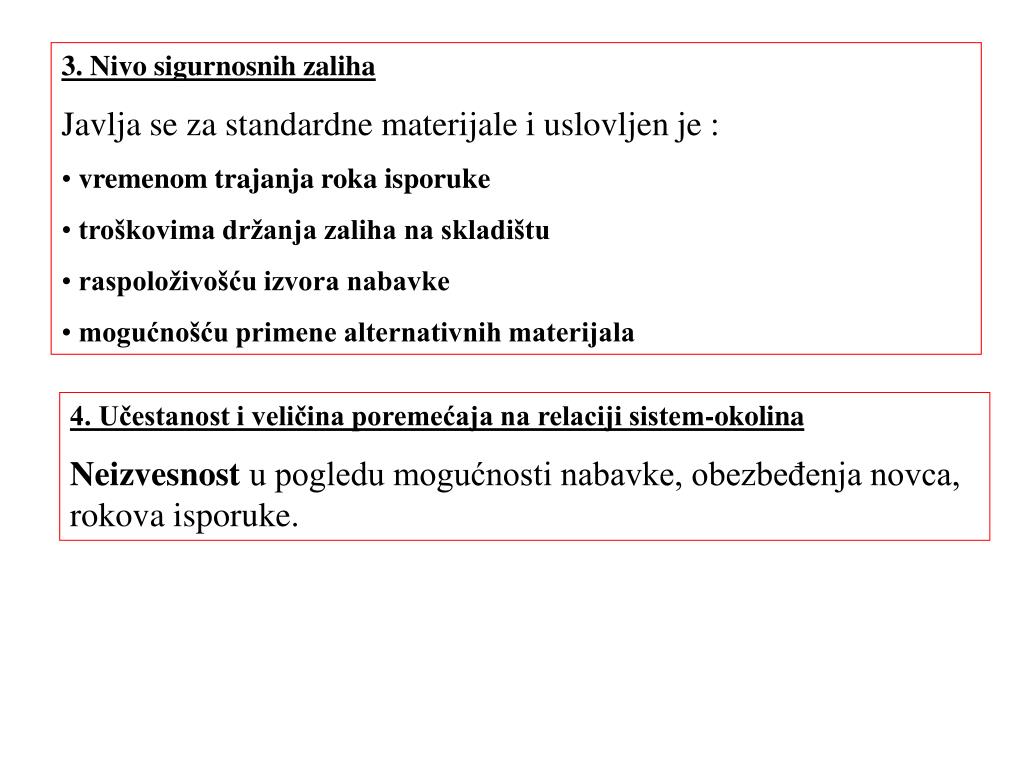 3. Nivo sigurnosnih zaliha

Javlja se za standardne materijale i uslovljen je :

• vremenom trajanja roka isporuke

• troškovima držanja zaliha na skladištu

• raspoloživošću izvora nabavke

• mogućnošću primene alternativnih materijala

4. Učestanost i veličina poremećaja na relaciji sistem-okolina

Neizvesnost u pogledu mogućnosti nabavke, obezbeđenja novca, rokova isporuke.